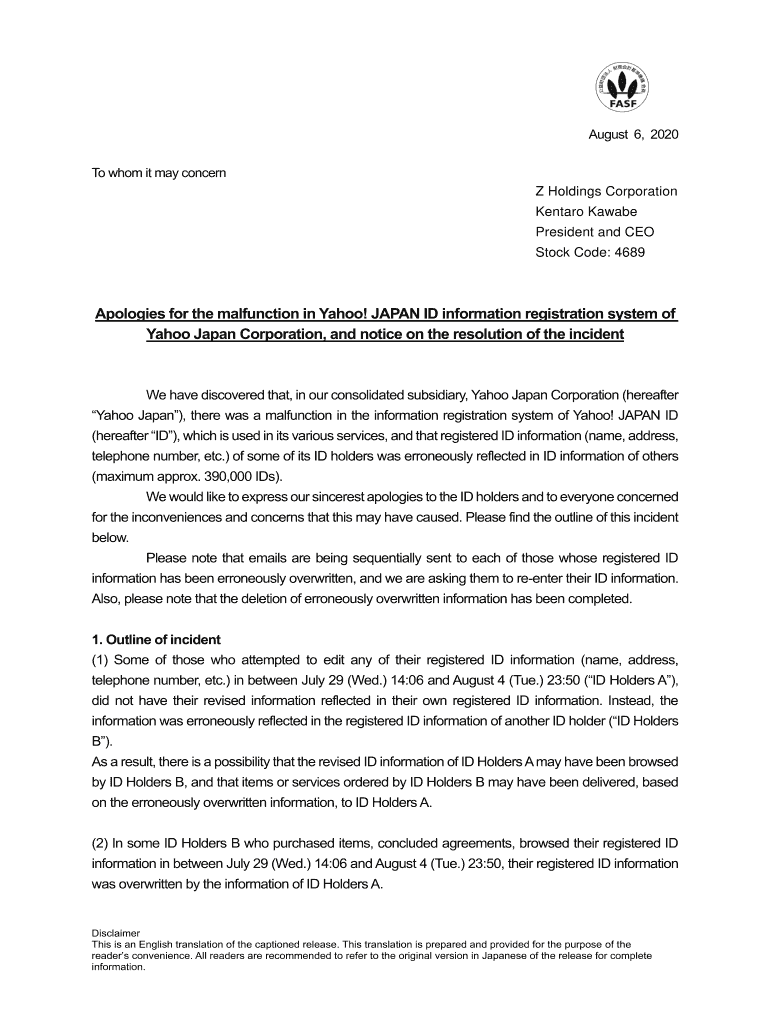 FASF

August 6, 2020

To whom it may concern

Z Holdings Corporation
Kentaro Kawabe
President and CEO
Stock Code: 4689

Apologies for the malfunction in Yahoo! JAPAN ID information registration system of Yahoo Japan Corporation, and notice on the resolution of the incident

We have discovered that, in our consolidated subsidiary, Yahoo Japan Corporation (hereafter "Yahoo Japan"), there was a malfunction in the information registration system of Yahoo! JAPAN ID (hereafter "ID"), which is used in its various services, and that registered ID information (name, address, telephone number, etc.) of some of its ID holders was erroneously reflected in ID information of others (maximum approx. 390,000 IDs).

We would like to express our sincerest apologies to the ID holders and to everyone concerned for the inconveniences and concerns that this may have caused. Please find the outline of this incident below.

Please note that emails are being sequentially sent to each of those whose registered ID information has been erroneously overwritten, and we are asking them to re-enter their ID information. Also, please note that the deletion of erroneously overwritten information has been completed.

1. Outline of incident
(1) Some of those who attempted to edit any of their registered ID information (name, address, telephone number, etc.) in between July 29 (Wed.) 14:06 and August 4 (Tue.) 23:50 ("ID Holders A"), did not have their revised information reflected in their own registered ID information. Instead, the information was erroneously reflected in the registered ID information of another ID holder ("ID Holders B").
As a result, there is a possibility that the revised ID information of ID Holders A may have been browsed by ID Holders B, and that items or services ordered by ID Holders B may have been delivered, based on the erroneously overwritten information, to ID Holders A.

(2) In some ID Holders B who purchased items, concluded agreements, browsed their registered ID information in between July 29 (Wed.) 14:06 and August 4 (Tue.) 23:50, their registered ID information was overwritten by the information of ID Holders A.

Disclaimer
This is an English translation of the captioned release. This translation is prepared and provided for the purpose of the reader's convenience. All readers are recommended to refer to the original version in Japanese of the release for complete information.